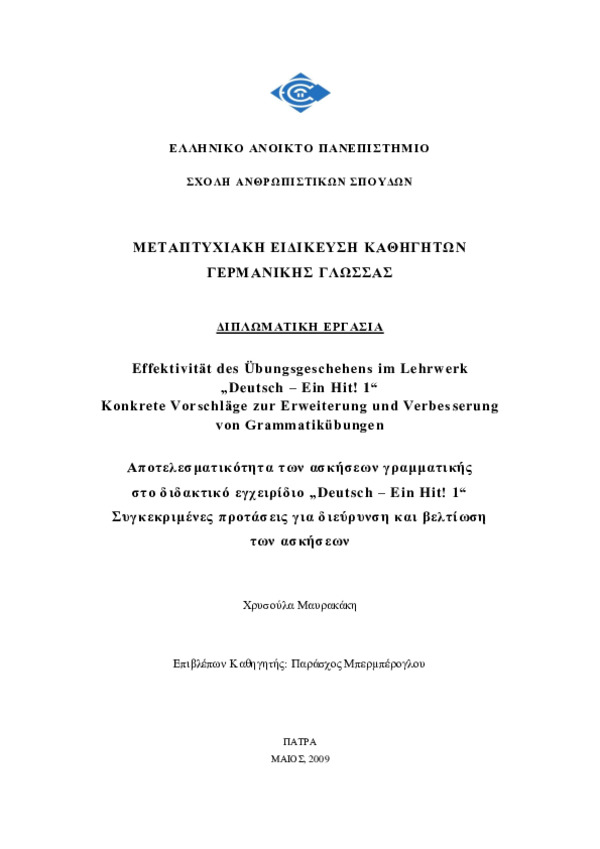 ΕΛΛΗΝΙΚΟ ΑΝΟΙΚΤΟ ΠΑΝΕΠΙΣΤΗΜΙΟ

ΣΧΟΛΗ ΑΝΘΡΩΠΙΣΤΙΚΩΝ ΣΠΟΥΔΩΝ

ΜΕΤΑΠΤΥΧΙΑΚΗ ΕΙΔΙΚΕΥΣΗ ΚΑΘΗΓΗΤΩΝ ΓΕΡΜΑΝΙΚΗΣ ΓΛΩΣΣΑΣ

ΔΙΠΛΩΜΑΤΙΚΗ ΕΡΓΑΣΙΑ

Effektivität des Übungsgeschehens im Lehrwerk „Deutsch – Ein Hit! 1“ Konkrete Vorschläge zur Erweiterung und Verbesserung von Grammatikübungen

Αποτελεσματικότητα των ασκήσεων γραμματικής στο διδακτικό εγχειρίδιο „Deutsch – Ein Hit! 1“ Συγκεκριμένες προτάσεις για διεύρυνση και βελτίωση των ασκήσεων

Χρυσούλα Μαυρακάκη

Επιβλέπων Καθηγητής: Παράσχος Μπερμπέρογλου

ΠΑΤΡΑ
ΜΑΙΟΣ, 2009